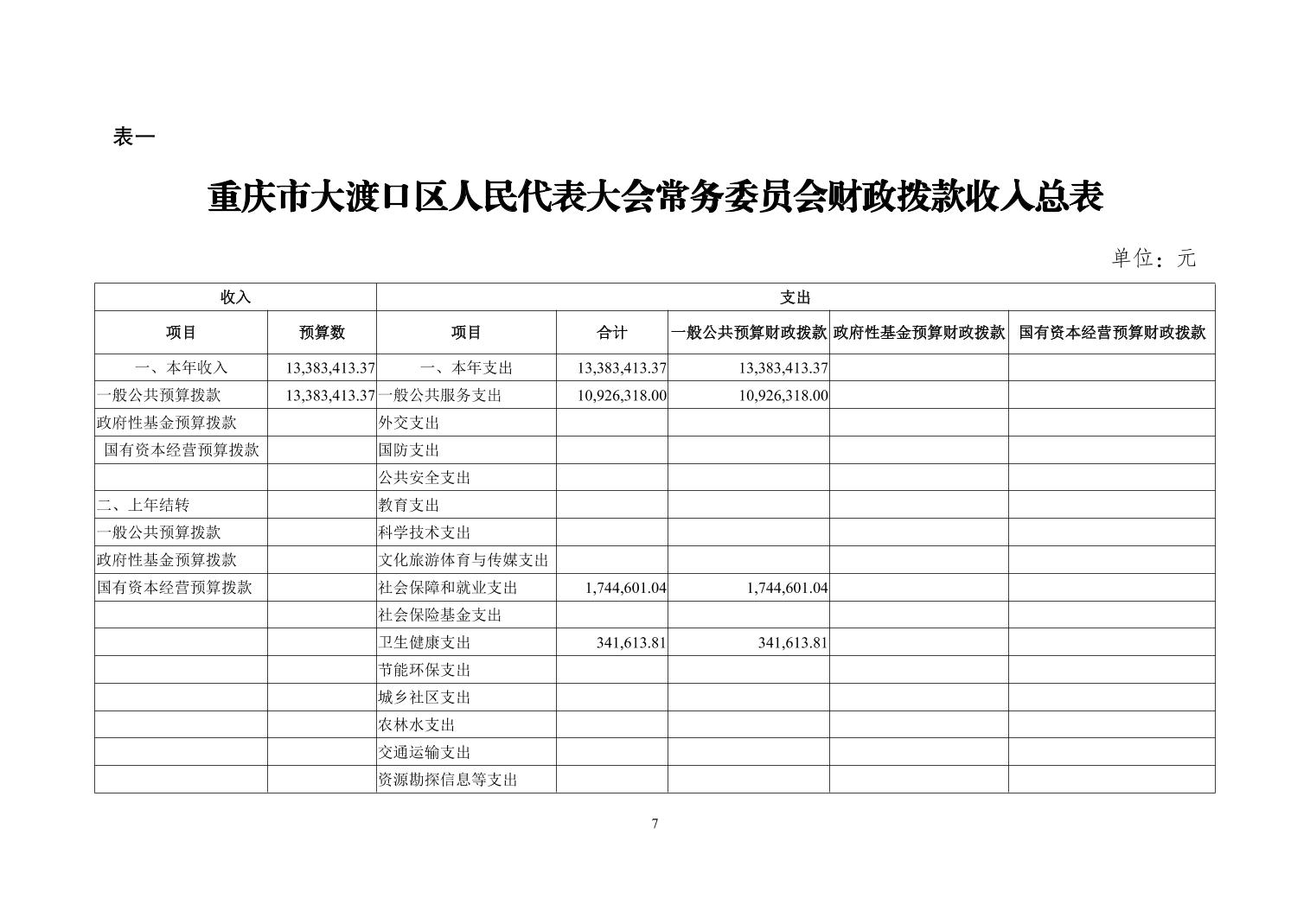 表一

重庆市大渡口区人民代表大会常务委员会财政拨款收入总表

单位：元

| 收入 | | 支出 | | | | |
|---|---|---|---|---|---|---|
| 项目 | 预算数 | 项目 | 合计 | 一般公共预算财政拨款 | 政府性基金预算财政拨款 | 国有资本经营预算财政拨款 |
| 一、本年收入 | 13,383,413.37 | 一、本年支出 | 13,383,413.37 | 13,383,413.37 | | |
| 一般公共预算拨款 | 13,383,413.37 | 一般公共服务支出 | 10,926,318.00 | 10,926,318.00 | | |
| 政府性基金预算拨款 | | 外交支出 | | | | |
| 国有资本经营预算拨款 | | 国防支出 | | | | |
| | | 公共安全支出 | | | | |
| 二、上年结转 | | 教育支出 | | | | |
| 一般公共预算拨款 | | 科学技术支出 | | | | |
| 政府性基金预算拨款 | | 文化旅游体育与传媒支出 | | | | |
| 国有资本经营预算拨款 | | 社会保障和就业支出 | 1,744,601.04 | 1,744,601.04 | | |
| | | 社会保险基金支出 | | | | |
| | | 卫生健康支出 | 341,613.81 | 341,613.81 | | |
| | | 节能环保支出 | | | | |
| | | 城乡社区支出 | | | | |
| | | 农林水支出 | | | | |
| | | 交通运输支出 | | | | |
| | | 资源勘探信息等支出 | | | | |

7